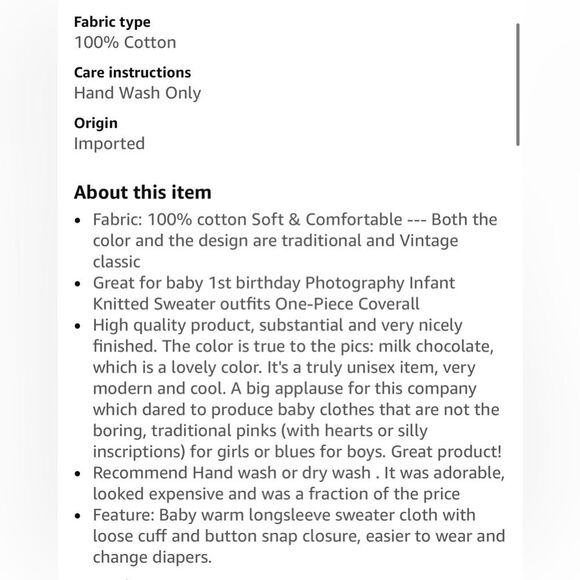 Fabric type
100% Cotton

Care instructions
Hand Wash Only

Origin
Imported

About this item

• Fabric: 100% cotton Soft & Comfortable --- Both the color and the design are traditional and Vintage classic
• Great for baby 1st birthday Photography Infant Knitted Sweater outfits One-Piece Coverall
• High quality product, substantial and very nicely finished. The color is true to the pics: milk chocolate, which is a lovely color. It's a truly unisex item, very modern and cool. A big applause for this company which dared to produce baby clothes that are not the boring, traditional pinks (with hearts or silly inscriptions) for girls or blues for boys. Great product!
• Recommend Hand wash or dry wash . It was adorable, looked expensive and was a fraction of the price
• Feature: Baby warm longsleeve sweater cloth with loose cuff and button snap closure, easier to wear and change diapers.